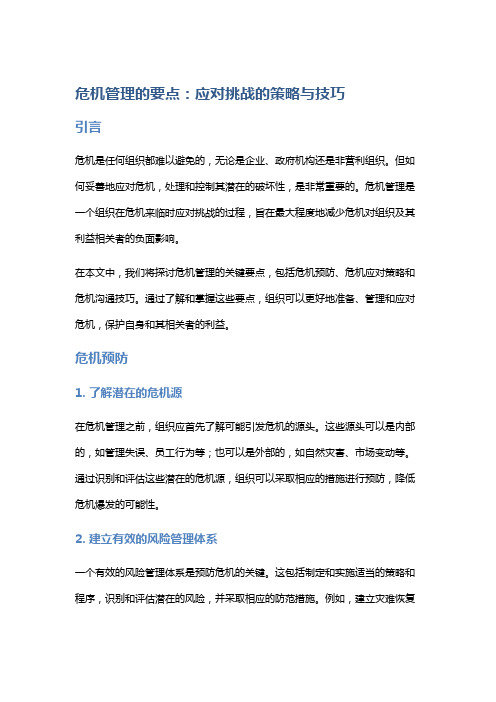 危机管理的要点：应对挑战的策略与技巧

引言

危机是任何组织都难以避免的，无论是企业、政府机构还是非营利组织。但如何妥善地应对危机，处理和控制其潜在的破坏性，是非常重要的。危机管理是一个组织在危机来临时应对挑战的过程，旨在最大程度地减少危机对组织及其利益相关者的负面影响。

在本文中，我们将探讨危机管理的关键要点，包括危机预防、危机应对策略和危机沟通技巧。通过了解和掌握这些要点，组织可以更好地准备、管理和应对危机，保护自身和其相关者的利益。

危机预防

1. 了解潜在的危机源

在危机管理之前，组织应首先了解可能引发危机的源头。这些源头可以是内部的，如管理失误、员工行为等；也可以是外部的，如自然灾害、市场变动等。通过识别和评估这些潜在的危机源，组织可以采取相应的措施进行预防，降低危机爆发的可能性。

2. 建立有效的风险管理体系

一个有效的风险管理体系是预防危机的关键。这包括制定和实施适当的策略和程序，识别和评估潜在的风险，并采取相应的防范措施。例如，建立灾难恢复